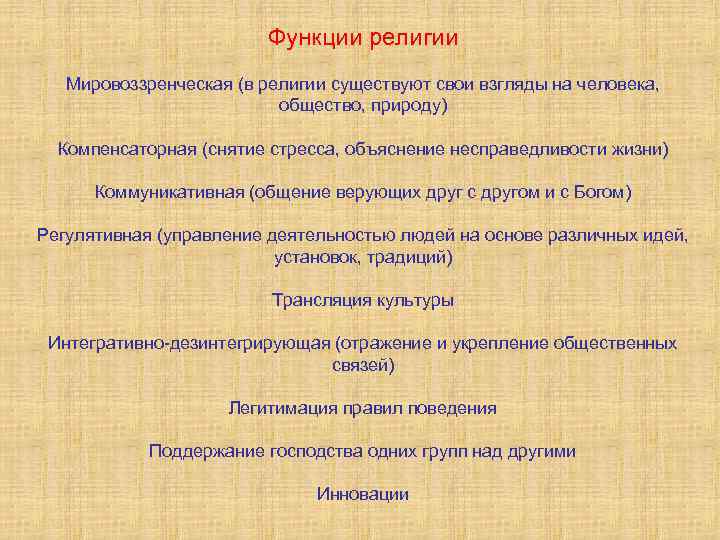 Функции религии

Мировоззренческая (в религии существуют свои взгляды на человека, общество, природу)

Компенсаторная (снятие стресса, объяснение несправедливости жизни)

Коммуникативная (общение верующих друг с другом и с Богом)

Регулятивная (управление деятельностью людей на основе различных идей, установок, традиций)

Трансляция культуры

Интегративно-дезинтегрирующая (отражение и укрепление общественных связей)

Легитимация правил поведения

Поддержание господства одних групп над другими

Инновации